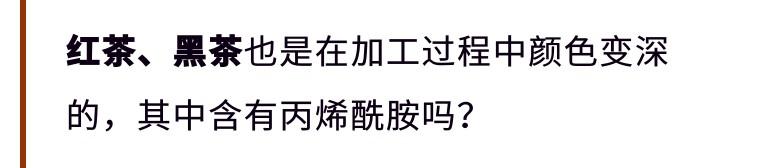 红茶、黑茶也是在加工过程中颜色变深的，其中含有丙烯酰胺吗？